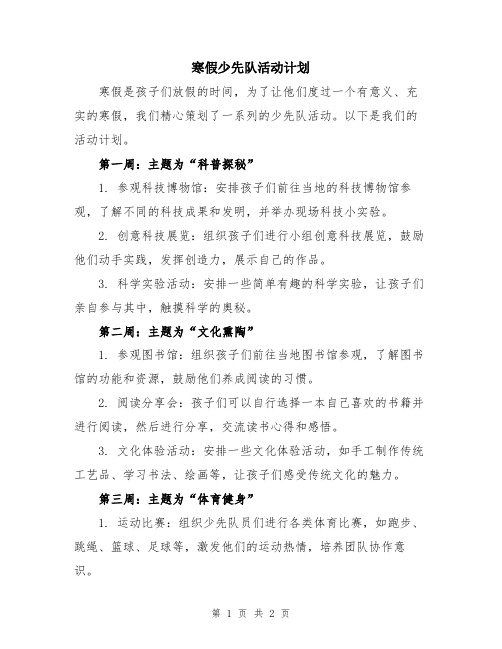 寒假少先队活动计划

寒假是孩子们放假的时间，为了让他们度过一个有意义、充实的寒假，我们精心策划了一系列的少先队活动。以下是我们的活动计划。

第一周：主题为“科普探秘”

1. 参观科技博物馆：安排孩子们前往当地的科技博物馆参观，了解不同的科技成果和发明，并举办现场科技小实验。

2. 创意科技展览：组织孩子们进行小组创意科技展览，鼓励他们动手实践，发挥创造力，展示自己的作品。

3. 科学实验活动：安排一些简单有趣的科学实验，让孩子们亲自参与其中，触摸科学的奥秘。

第二周：主题为“文化熏陶”

1. 参观图书馆：组织孩子们前往当地图书馆参观，了解图书馆的功能和资源，鼓励他们养成阅读的习惯。

2. 阅读分享会：孩子们可以自行选择一本自己喜欢的书籍并进行阅读，然后进行分享，交流读书心得和感悟。

3. 文化体验活动：安排一些文化体验活动，如手工制作传统工艺品、学习书法、绘画等，让孩子们感受传统文化的魅力。

第三周：主题为“体育健身”

1. 运动比赛：组织少先队员们进行各类体育比赛，如跑步、跳绳、篮球、足球等，激发他们的运动热情，培养团队协作意识。

第 1 页 共 2 页